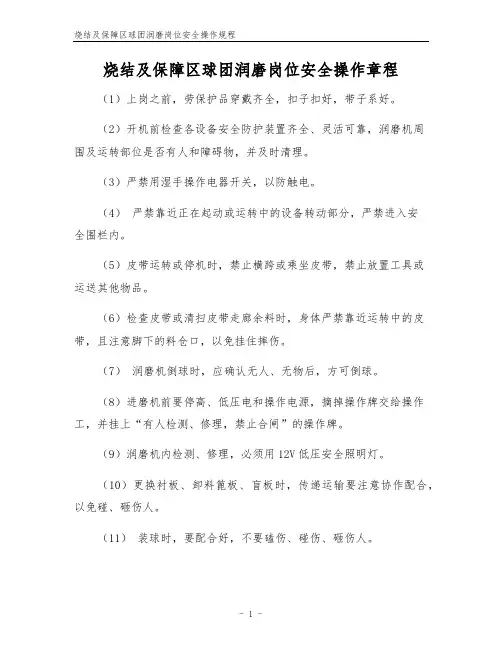 烧结及保障区球团润磨岗位安全操作规程

烧结及保障区球团润磨岗位安全操作章程

（1）上岗之前，劳保护品穿戴齐全，扣子扣好，带子系好。

（2）开机前检查各设备安全防护装置齐全、灵活可靠，润磨机周围及运转部位是否有人和障碍物，并及时清理。

（3）严禁用湿手操作电器开关，以防触电。

（4） 严禁靠近正在起动或运转中的设备转动部分，严禁进入安全围栏内。

（5）皮带运转或停机时，禁止横跨或乘坐皮带，禁止放置工具或运送其他物品。

（6）检查皮带或清扫皮带走廊余料时，身体严禁靠近运转中的皮带，且注意脚下的料仓口，以免挂住摔伤。

（7） 润磨机倒球时，应确认无人、无物后，方可倒球。

（8）进磨机前要停高、低压电和操作电源，摘掉操作牌交给操作工，并挂上“有人检测、修理，禁止合闸”的操作牌。

（9）润磨机内检测、修理，必须用12V低压安全照明灯。

（10）更换衬板、卸料篦板、盲板时，传递运输要注意协作配合，以免碰、砸伤人。

（11） 装球时，要配合好，不要磕伤、碰伤、砸伤人。

- 1 -